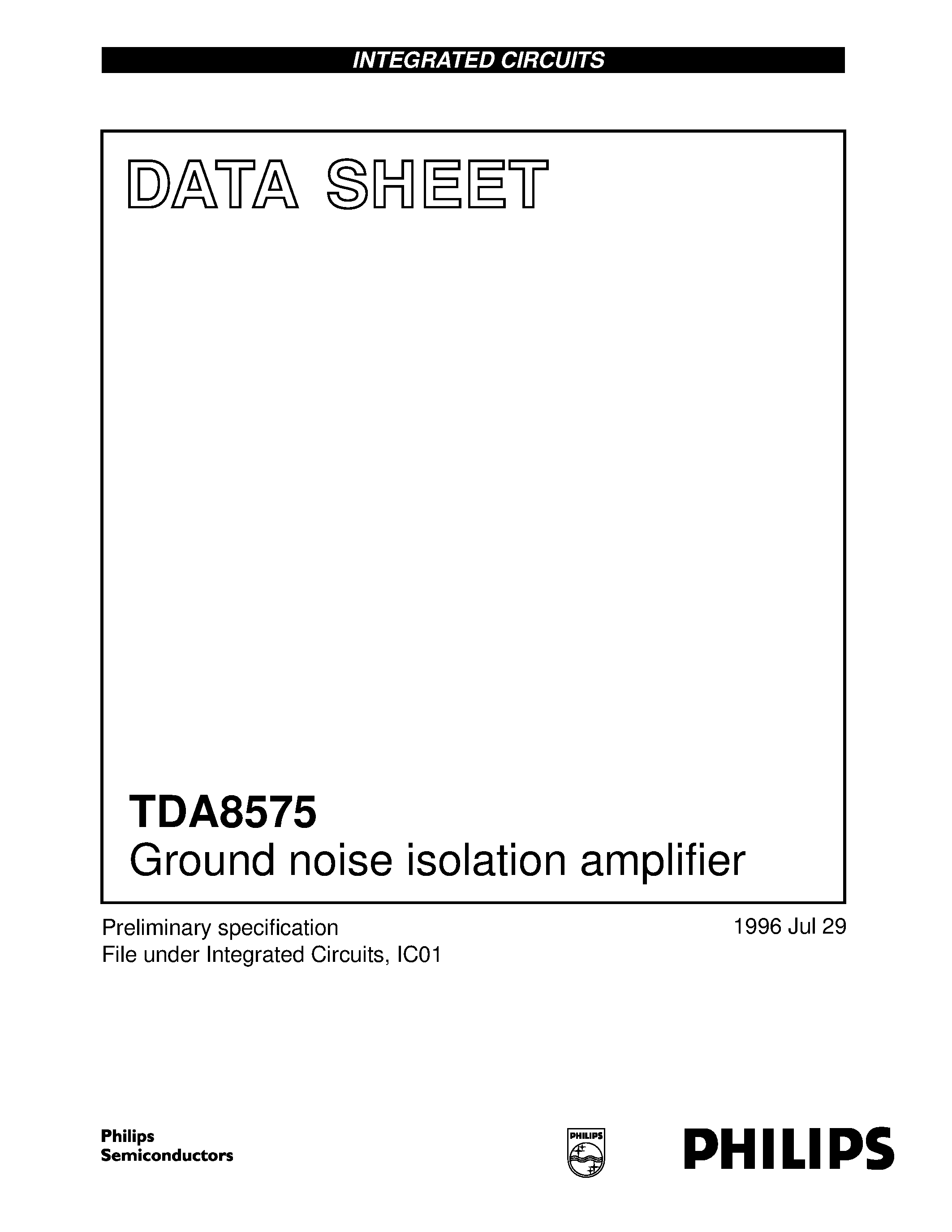 INTEGRATED CIRCUITS

DATA SHEET

TDA8575
Ground noise isolation amplifier

Preliminary specification
File under Integrated Circuits, IC01

1996 Jul 29

Philips
Semiconductors

PHILIPS

PHILIPS